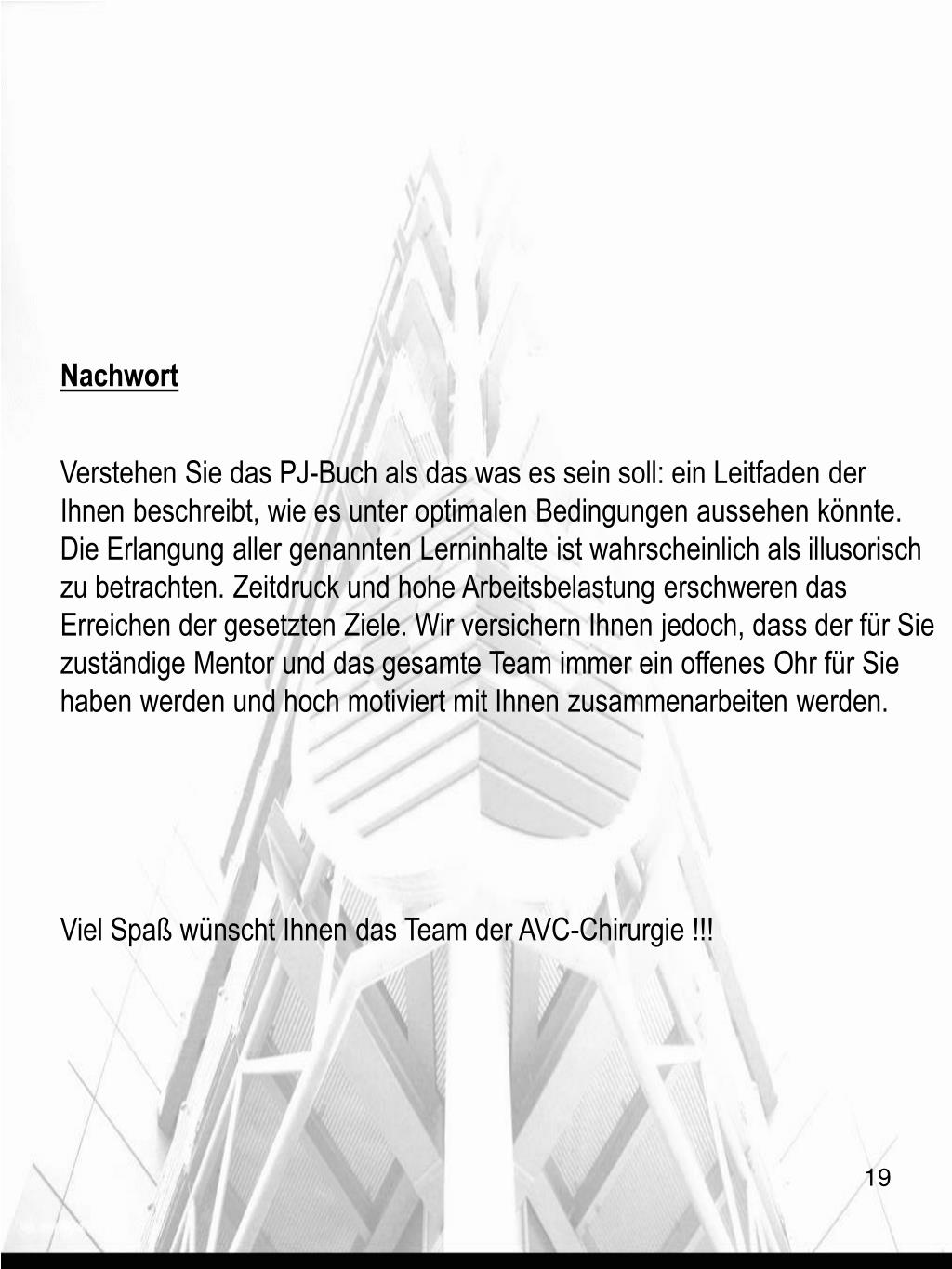 Nachwort

Verstehen Sie das PJ-Buch als das was es sein soll: ein Leitfaden der Ihnen beschreibt, wie es unter optimalen Bedingungen aussehen könnte. Die Erlangung aller genannten Lerninhalte ist wahrscheinlich als illusorisch zu betrachten. Zeitdruck und hohe Arbeitsbelastung erschweren das Erreichen der gesetzten Ziele. Wir versichern Ihnen jedoch, dass der für Sie zuständige Mentor und das gesamte Team immer ein offenes Ohr für Sie haben werden und hoch motiviert mit Ihnen zusammenarbeiten werden.

Viel Spaß wünscht Ihnen das Team der AVC-Chirurgie !!!

19